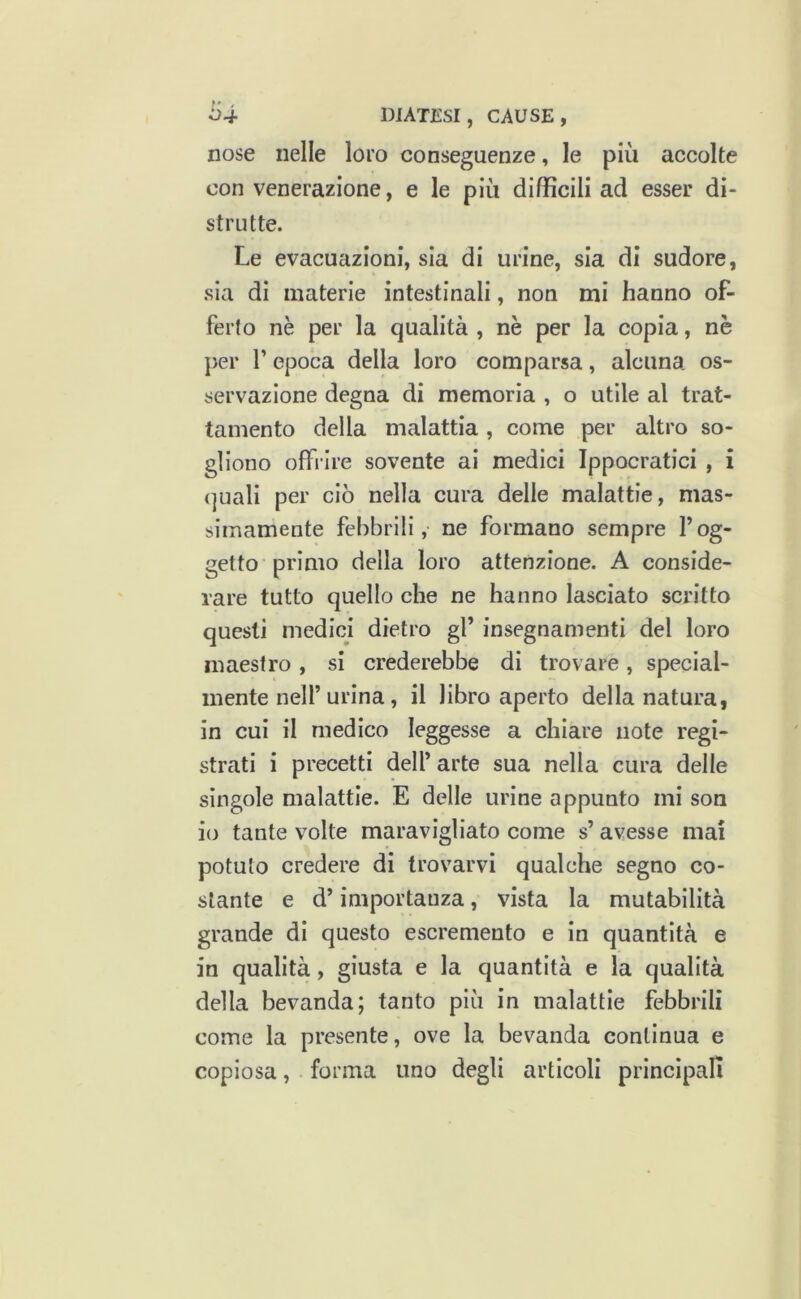 54 DIATESI, CAUSE,

nose nelle loro conseguenze, le più accolte con venerazione, e le più difficili ad esser distrutte.

Le evacuazioni, sia di urine, sia di sudore, sia di materie intestinali, non mi hanno offerto nè per la qualità, nè per la copia, nè per l' epoca della loro comparsa, alcuna osservazione degna di memoria, o utile al trattamento della malattia, come per altro sogliono offrire sovente ai medici Ippocratici, i quali per ciò nella cura delle malattie, massimamente febbrili, ne formano sempre l' oggetto primo della loro attenzione. A considerare tutto quello che ne hanno lasciato scritto questi medici dietro gl' insegnamenti del loro maestro, si crederebbe di trovare, specialmente nell' urina, il libro aperto della natura, in cui il medico leggesse a chiare note registrati i precetti dell' arte sua nella cura delle singole malattie. E delle urine appunto mi son io tante volte maravigliato come s' avesse mai potuto credere di trovarvi qualche segno costante e d' importanza, vista la mutabilità grande di questo escremento e in quantità e in qualità, giusta e la quantità e la qualità della bevanda; tanto più in malattie febbrili come la presente, ove la bevanda continua e copiosa, forma uno degli articoli principali